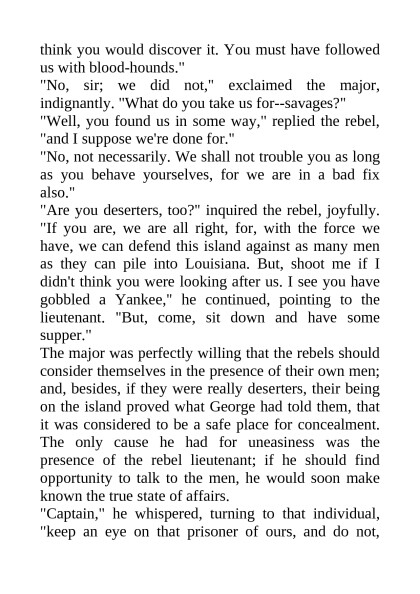 think you would discover it. You must have followed us with blood-hounds."

"No, sir; we did not," exclaimed the major, indignantly. "What do you take us for--savages?"

"Well, you found us in some way," replied the rebel, "and I suppose we're done for."

"No, not necessarily. We shall not trouble you as long as you behave yourselves, for we are in a bad fix also."

"Are you deserters, too?" inquired the rebel, joyfully. "If you are, we are all right, for, with the force we have, we can defend this island against as many men as they can pile into Louisiana. But, shoot me if I didn't think you were looking after us. I see you have gobbled a Yankee," he continued, pointing to the lieutenant. "But, come, sit down and have some supper."

The major was perfectly willing that the rebels should consider themselves in the presence of their own men; and, besides, if they were really deserters, their being on the island proved what George had told them, that it was considered to be a safe place for concealment. The only cause he had for uneasiness was the presence of the rebel lieutenant; if he should find opportunity to talk to the men, he would soon make known the true state of affairs.

"Captain," he whispered, turning to that individual, "keep an eye on that prisoner of ours, and do not,